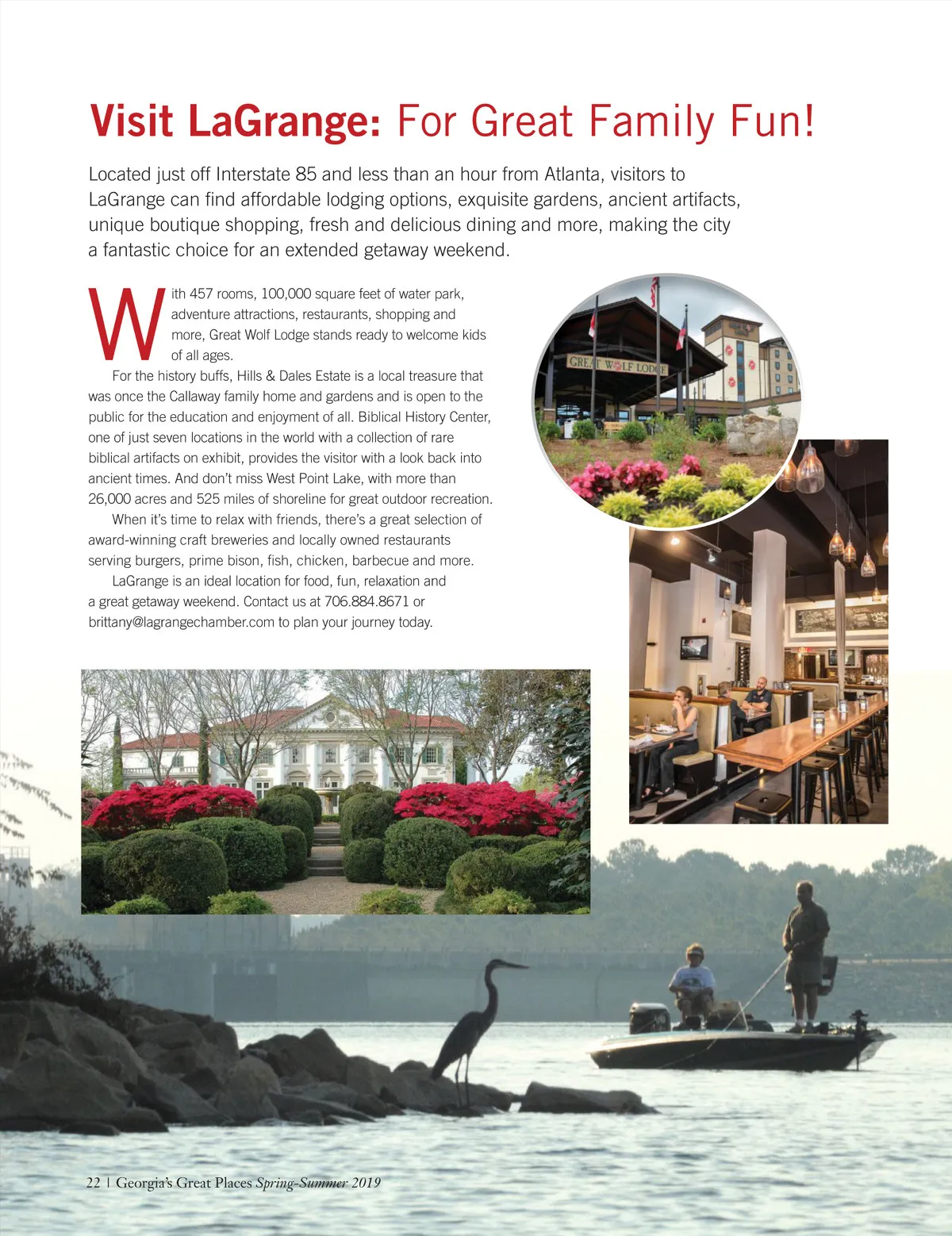 Visit LaGrange: For Great Family Fun!

Located just off Interstate 85 and less than an hour from Atlanta, visitors to LaGrange can find affordable lodging options, exquisite gardens, ancient artifacts, unique boutique shopping, fresh and delicious dining and more, making the city a fantastic choice for an extended getaway weekend.

With 457 rooms, 100,000 square feet of water park, adventure attractions, restaurants, shopping and more, Great Wolf Lodge stands ready to welcome kids of all ages.

For the history buffs, Hills & Dales Estate is a local treasure that was once the Callaway family home and gardens and is open to the public for the education and enjoyment of all. Biblical History Center, one of just seven locations in the world with a collection of rare biblical artifacts on exhibit, provides the visitor with a look back into ancient times. And don't miss West Point Lake, with more than 26,000 acres and 525 miles of shoreline for great outdoor recreation.

When it's time to relax with friends, there's a great selection of award-winning craft breweries and locally owned restaurants serving burgers, prime bison, fish, chicken, barbecue and more.

LaGrange is an ideal location for food, fun, relaxation and a great getaway weekend. Contact us at 706.884.8671 or brittany@lagrangechamber.com to plan your journey today.

GREAT WOLF LODGE

22 | Georgia's Great Places Spring-Summer 2019